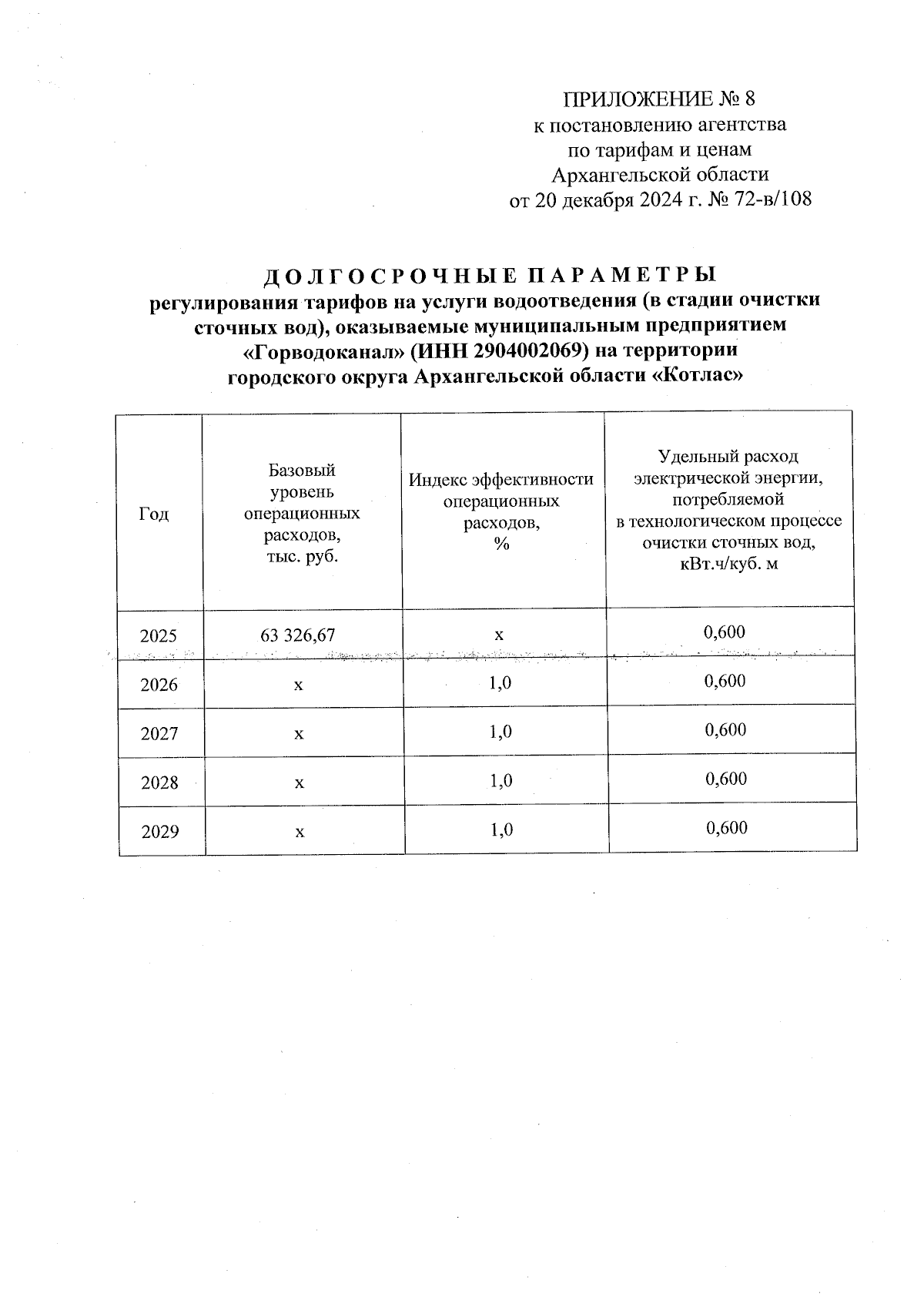 ПРИЛОЖЕНИЕ № 8
к постановлению агентства
по тарифам и ценам
Архангельской области
от 20 декабря 2024 г. № 72-в/108

ДОЛГОСРОЧНЫЕ ПАРАМЕТРЫ
регулирования тарифов на услуги водоотведения (в стадии очистки сточных вод), оказываемые муниципальным предприятием «Горводоканал» (ИНН 2904002069) на территории городского округа Архангельской области «Котлас»

| Год | Базовый уровень операционных расходов, тыс. руб. | Индекс эффективности операционных расходов, % | Удельный расход электрической энергии, потребляемой в технологическом процессе очистки сточных вод, кВт.ч/куб. м |
|---|---|---|---|
| 2025 | 63 326,67 | х | 0,600 |
| 2026 | х | 1,0 | 0,600 |
| 2027 | х | 1,0 | 0,600 |
| 2028 | х | 1,0 | 0,600 |
| 2029 | х | 1,0 | 0,600 |